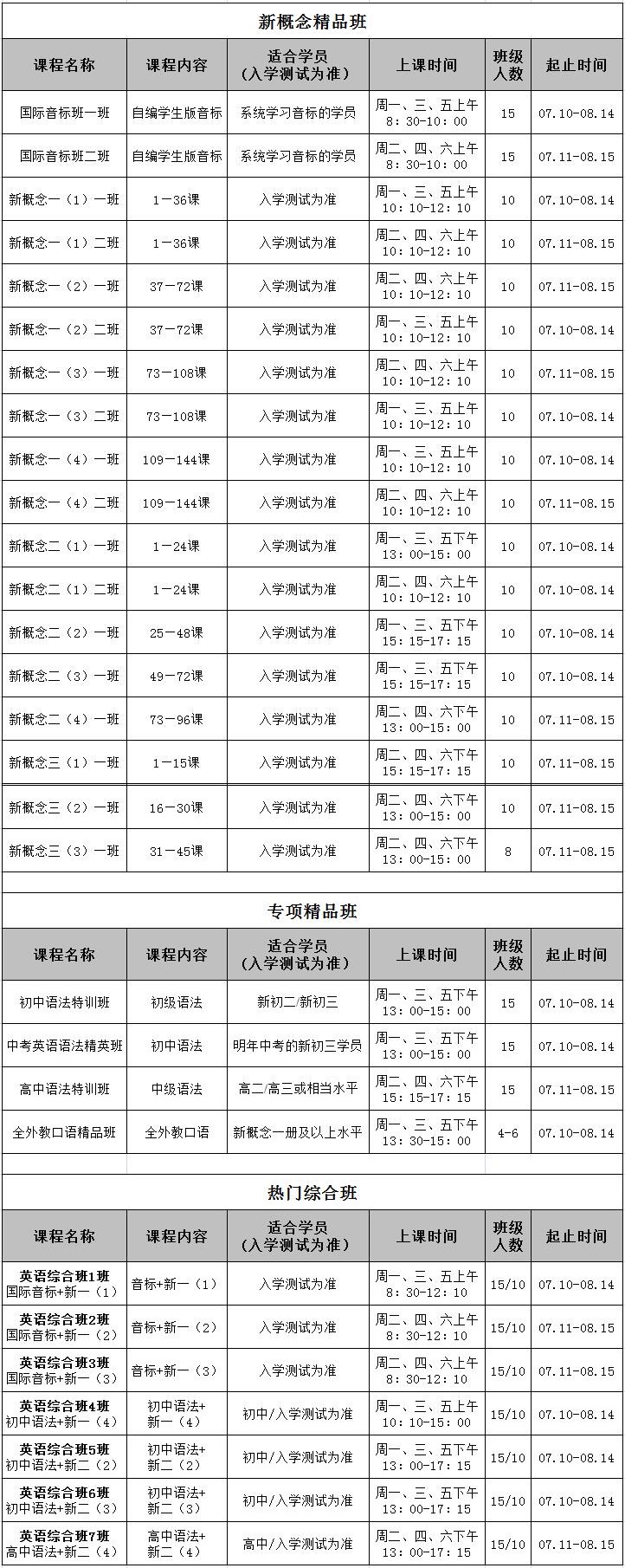 新概念精品班

| 课程名称 | 课程内容 | 适合学员（入学测试为准） | 上课时间 | 班级人数 | 起止时间 |
|---|---|---|---|---|---|
| 国际音标班一班 | 自编学生版音标 | 系统学习音标的学员 | 周一、三、五上午 8：30-10：00 | 15 | 07.10-08.14 |
| 国际音标班二班 | 自编学生版音标 | 系统学习音标的学员 | 周二、四、六上午 8：30-10：00 | 15 | 07.11-08.15 |
| 新概念一（1）一班 | 1－36课 | 入学测试为准 | 周一、三、五上午 10：10-12：10 | 10 | 07.10-08.14 |
| 新概念一（1）二班 | 1－36课 | 入学测试为准 | 周二、四、六上午 10：10-12：10 | 10 | 07.11-08.15 |
| 新概念一（2）一班 | 37－72课 | 入学测试为准 | 周二、四、六上午 10：10-12：10 | 10 | 07.11-08.15 |
| 新概念一（2）二班 | 37－72课 | 入学测试为准 | 周一、三、五上午 10：10-12：10 | 10 | 07.10-08.14 |
| 新概念一（3）一班 | 73－108课 | 入学测试为准 | 周二、四、六上午 10：10-12：10 | 10 | 07.11-08.15 |
| 新概念一（3）二班 | 73－108课 | 入学测试为准 | 周一、三、五上午 10：10-12：10 | 10 | 07.10-08.14 |
| 新概念一（4）一班 | 109－144课 | 入学测试为准 | 周一、三、五上午 10：10-12：10 | 10 | 07.10-08.14 |
| 新概念一（4）二班 | 109－144课 | 入学测试为准 | 周二、四、六上午 10：10-12：10 | 10 | 07.11-08.15 |
| 新概念二（1）一班 | 1－24课 | 入学测试为准 | 周一、三、五下午 13：00-15：00 | 10 | 07.10-08.14 |
| 新概念二（1）二班 | 1－24课 | 入学测试为准 | 周二、四、六上午 10：10-12：10 | 10 | 07.10-08.14 |
| 新概念二（2）一班 | 25－48课 | 入学测试为准 | 周一、三、五下午 15：15-17：15 | 10 | 07.10-08.14 |
| 新概念二（3）一班 | 49－72课 | 入学测试为准 | 周一、三、五下午 15：15-17：15 | 10 | 07.10-08.14 |
| 新概念二（4）一班 | 73－96课 | 入学测试为准 | 周二、四、六下午 13：00-15：00 | 10 | 07.11-08.15 |
| 新概念三（1）一班 | 1－15课 | 入学测试为准 | 周二、四、六下午 15：15-17：15 | 10 | 07.11-08.15 |
| 新概念三（2）一班 | 16－30课 | 入学测试为准 | 周二、四、六下午 13：00-15：00 | 10 | 07.11-08.15 |
| 新概念三（3）一班 | 31－45课 | 入学测试为准 | 周二、四、六下午 13：00-15：00 | 8 | 07.11-08.15 |

专项精品班

| 课程名称 | 课程内容 | 适合学员（入学测试为准） | 上课时间 | 班级人数 | 起止时间 |
|---|---|---|---|---|---|
| 初中语法特训班 | 初级语法 | 新初二/新初三 | 周一、三、五下午 13：00-15：00 | 15 | 07.10-08.14 |
| 中考英语语法精英班 | 初中语法 | 明年中考的新初三学员 | 周一、三、五下午 13：00-15：00 | 15 | 07.10-08.14 |
| 高中语法特训班 | 中级语法 | 高二/高三或相当水平 | 周二、四、六下午 15：15-17：15 | 15 | 07.11-08.15 |
| 全外教口语精品班 | 全外教口语 | 新概念一册及以上水平 | 周一、三、五下午 13：30-15：00 | 4-6 | 07.10-08.14 |

热门综合班

| 课程名称 | 课程内容 | 适合学员（入学测试为准） | 上课时间 | 班级人数 | 起止时间 |
|---|---|---|---|---|---|
| 英语综合班1班 国际音标+新一（1） | 音标+新一（1） | 入学测试为准 | 周一、三、五上午 8：30-12：10 | 15/10 | 07.10-08.14 |
| 英语综合班2班 国际音标+新一（2） | 音标+新一（2） | 入学测试为准 | 周二、四、六上午 8：30-12：10 | 15/10 | 07.11-08.15 |
| 英语综合班3班 国际音标+新一（3） | 音标+新一（3） | 入学测试为准 | 周二、四、六上午 8：30-12：10 | 15/10 | 07.11-08.15 |
| 英语综合班4班 初中语法+新一（4） | 初中语法+新一（4） | 初中/入学测试为准 | 周一、三、五上午 10：10-15：00 | 15/10 | 07.10-08.14 |
| 英语综合班5班 初中语法+新二（2） | 初中语法+新二（2） | 初中/入学测试为准 | 周一、三、五下午 13：00-17：15 | 15/10 | 07.10-08.14 |
| 英语综合班6班 初中语法+新二（3） | 初中语法+新二（3） | 初中/入学测试为准 | 周一、三、五下午 13：00-17：15 | 15/10 | 07.10-08.14 |
| 英语综合班7班 高中语法+新二（4） | 高中语法+新二（4） | 高中/入学测试为准 | 周二、四、六下午 13：00-17：15 | 15/10 | 07.11-08.15 |